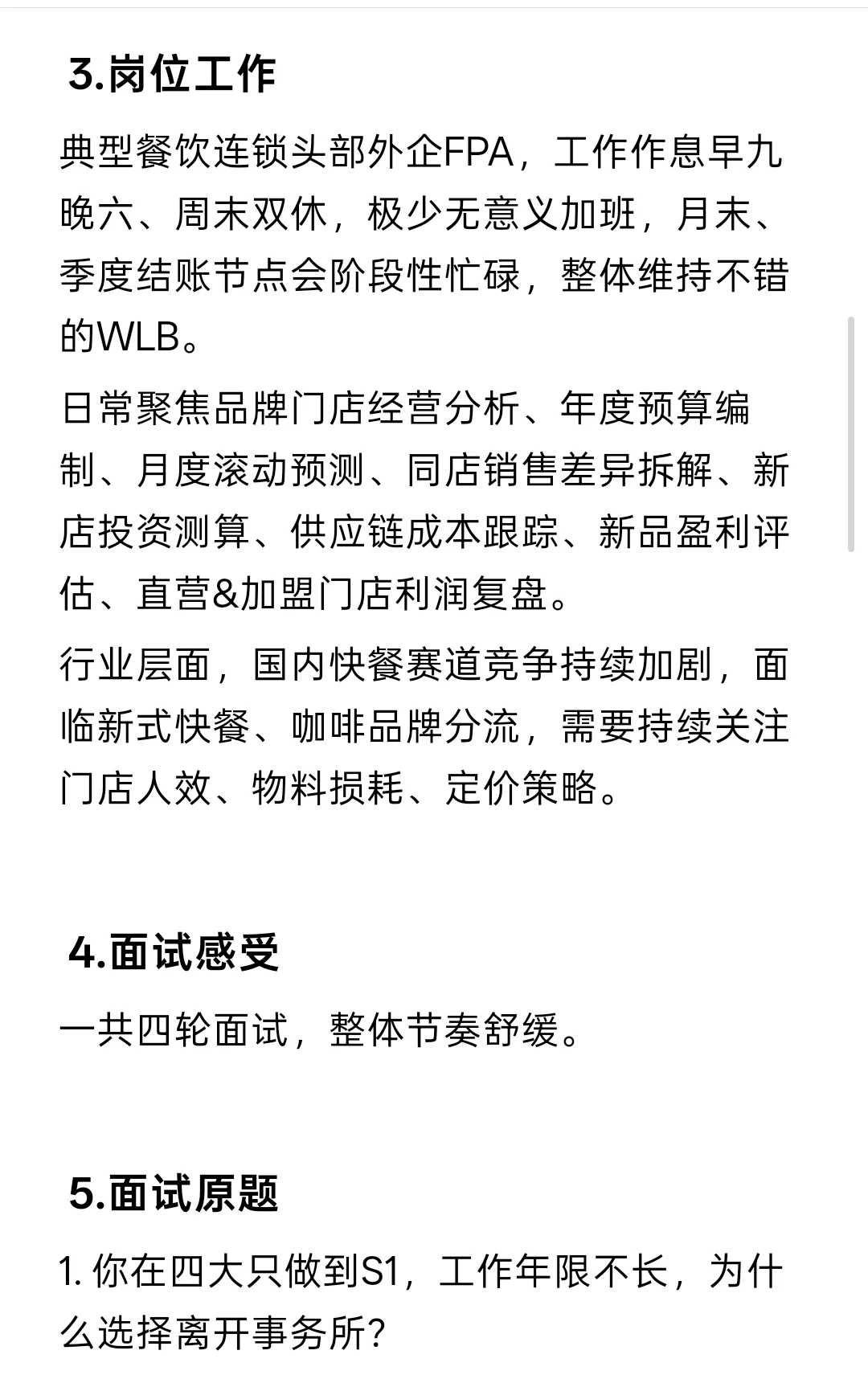 3.岗位工作

典型餐饮连锁头部外企FPA，工作作息早九晚六、周末双休，极少无意义加班，月末、季度结账节点会阶段性忙碌，整体维持不错的WLB。

日常聚焦品牌门店经营分析、年度预算编制、月度滚动预测、同店销售差异拆解、新店投资测算、供应链成本跟踪、新品盈利评估、直营&加盟门店利润复盘。

行业层面，国内快餐赛道竞争持续加剧，面临新式快餐、咖啡品牌分流，需要持续关注门店人效、物料损耗、定价策略。

4.面试感受

一共四轮面试，整体节奏舒缓。

5.面试原题

1. 你在四大只做到S1，工作年限不长，为什么选择离开事务所？